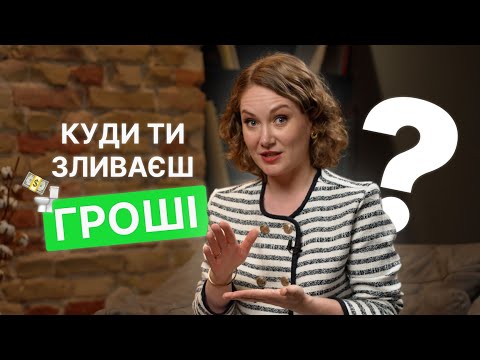 КУДИ ТИ ЗЛИВАЄШ ГРОШІ

?